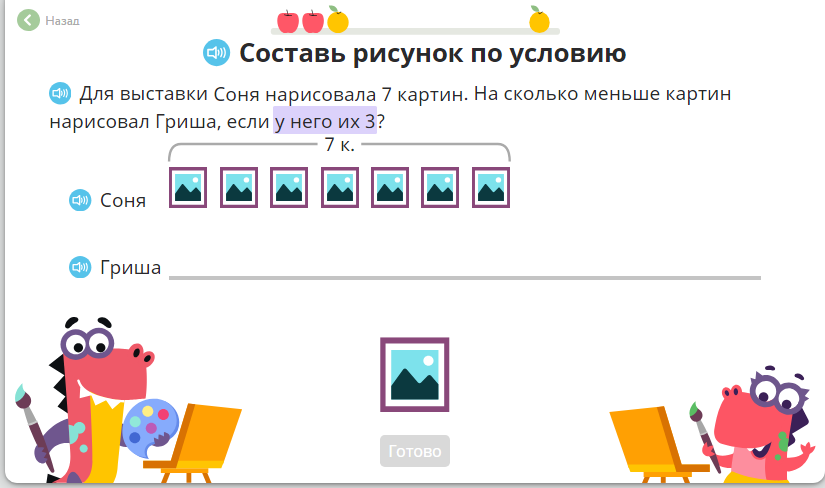 Назад

Составь рисунок по условию

Для выставки Соня нарисовала 7 картин. На сколько меньше картин нарисовал Гриша, если у него их 3?

7 к.

Соня

Гриша

Готово